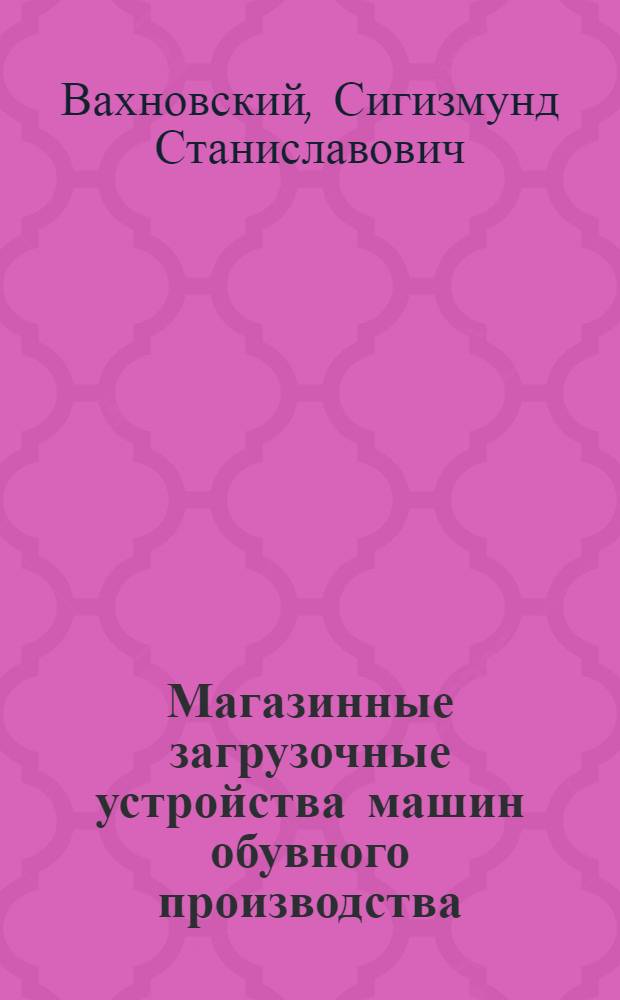 Вахновский, Сигизмунд Станиславович

Магазинные загрузочные устройства машин обувного производства